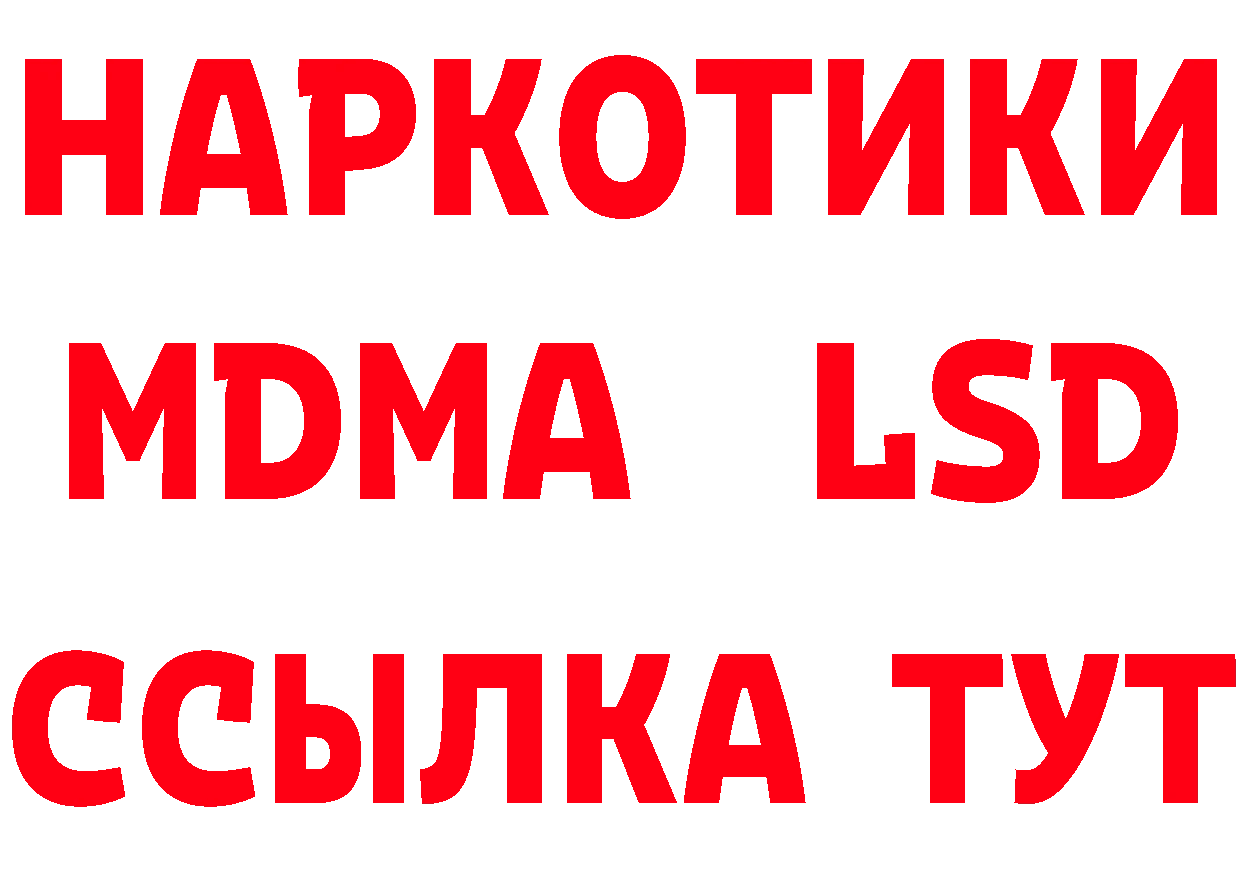 НАРКОТИКИ
MDMA LSD
ССЫЛКА ТУТ